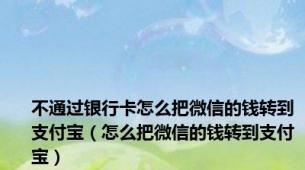 不通过银行卡怎么把微信的钱转到支付宝（怎么把微信的钱转到支付宝）